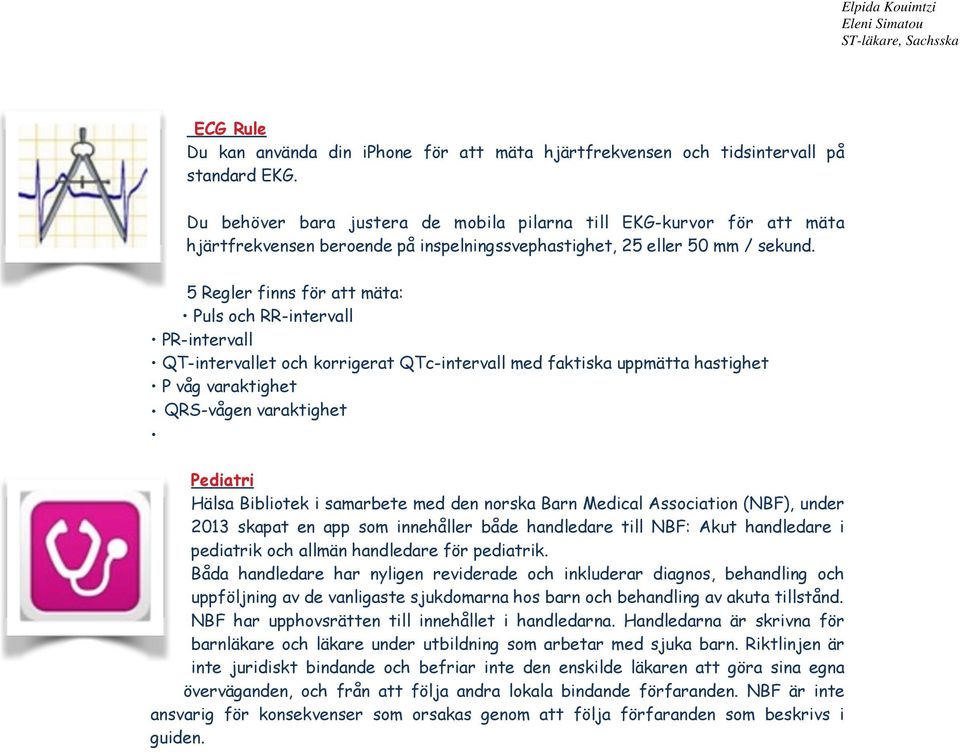 Elpida Kouimtzi
Eleni Simatou
ST-läkare, Sachsska

ECG Rule
Du kan använda din iPhone för att mäta hjärtfrekvensen och tidsintervall på standard EKG.

Du behöver bara justera de mobila pilarna till EKG-kurvor för att mäta hjärtfrekvensen beroende på inspelningssvephastighet, 25 eller 50 mm / sekund.

5 Regler finns för att mäta:
• Puls och RR-intervall
• PR-intervall
• QT-intervallet och korrigerat QTc-intervall med faktiska uppmätta hastighet
• P våg varaktighet
• QRS-vågen varaktighet
•

Pediatri
Hälsa Bibliotek i samarbete med den norska Barn Medical Association (NBF), under 2013 skapat en app som innehåller både handledare till NBF: Akut handledare i pediatrik och allmän handledare för pediatrik.
Båda handledare har nyligen reviderade och inkluderar diagnos, behandling och uppföljning av de vanligaste sjukdomarna hos barn och behandling av akuta tillstånd. NBF har upphovsrätten till innehållet i handledarna. Handledarna är skrivna för barnläkare och läkare under utbildning som arbetar med sjuka barn. Riktlinjen är inte juridiskt bindande och befriar inte den enskilde läkaren att göra sina egna överväganden, och från att följa andra lokala bindande förfaranden. NBF är inte ansvarig för konsekvenser som orsakas genom att följa förfaranden som beskrivs i guiden.